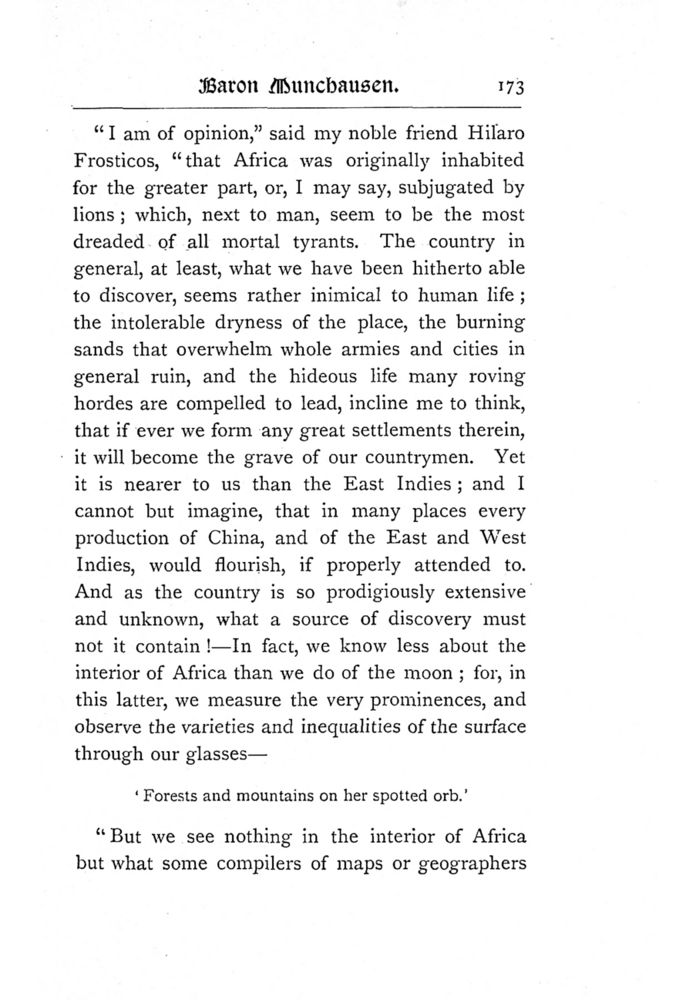 Baron Munchausen. 173

"I am of opinion," said my noble friend Hilaro Frosticos, "that Africa was originally inhabited for the greater part, or, I may say, subjugated by lions; which, next to man, seem to be the most dreaded of all mortal tyrants. The country in general, at least, what we have been hitherto able to discover, seems rather inimical to human life; the intolerable dryness of the place, the burning sands that overwhelm whole armies and cities in general ruin, and the hideous life many roving hordes are compelled to lead, incline me to think, that if ever we form any great settlements therein, it will become the grave of our countrymen. Yet it is nearer to us than the East Indies; and I cannot but imagine, that in many places every production of China, and of the East and West Indies, would flourish, if properly attended to. And as the country is so prodigiously extensive and unknown, what a source of discovery must not it contain!—In fact, we know less about the interior of Africa than we do of the moon; for, in this latter, we measure the very prominences, and observe the varieties and inequalities of the surface through our glasses—

'Forests and mountains on her spotted orb.'

"But we see nothing in the interior of Africa but what some compilers of maps or geographers